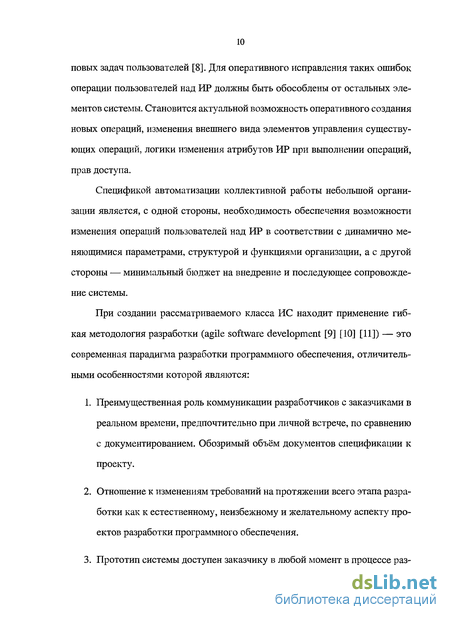 10

повых задач пользователей [8]. Для оперативного исправления таких ошибок операции пользователей над ИР должны быть обособлены от остальных элементов системы. Становится актуальной возможность оперативного создания новых операций, изменения внешнего вида элементов управления существующих операций, логики изменения атрибутов ИР при выполнении операций, прав доступа.

Спецификой автоматизации коллективной работы небольшой организации является, с одной стороны, необходимость обеспечения возможности изменения операций пользователей над ИР в соответствии с динамично меняющимися параметрами, структурой и функциями организации, а с другой стороны — минимальный бюджет на внедрение и последующее сопровождение системы.

При создании рассматриваемого класса ИС находит применение гибкая методология разработки (agile software development [9] [10] [11]) — это современная парадигма разработки программного обеспечения, отличительными особенностями которой являются:

1. Преимущественная роль коммуникации разработчиков с заказчиками в реальном времени, предпочтительно при личной встрече, по сравнению с документированием. Обозримый объём документов спецификации к проекту.

2. Отношение к изменениям требований на протяжении всего этапа разработки как к естественному, неизбежному и желательному аспекту проектов разработки программного обеспечения.

3. Прототип системы доступен заказчику в любой момент в процессе раз-

dsLib.net
библиотека диссертаций